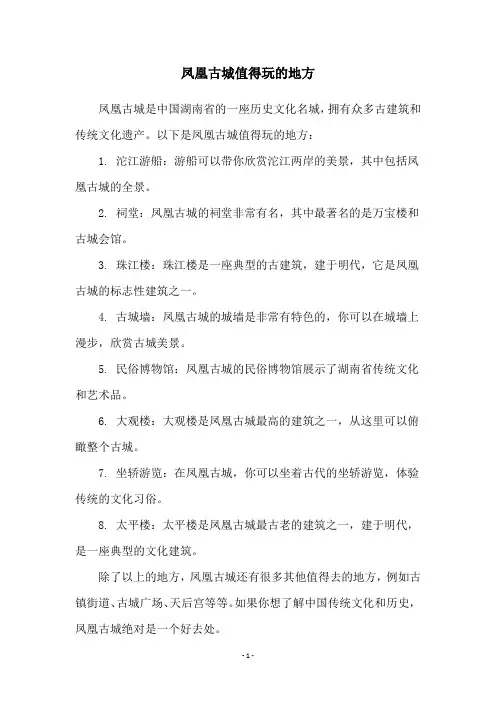 凤凰古城值得玩的地方

凤凰古城是中国湖南省的一座历史文化名城，拥有众多古建筑和传统文化遗产。以下是凤凰古城值得玩的地方：

1. 沱江游船：游船可以带你欣赏沱江两岸的美景，其中包括凤凰古城的全景。

2. 祠堂：凤凰古城的祠堂非常有名，其中最著名的是万宝楼和古城会馆。

3. 珠江楼：珠江楼是一座典型的古建筑，建于明代，它是凤凰古城的标志性建筑之一。

4. 古城墙：凤凰古城的城墙是非常有特色的，你可以在城墙上漫步，欣赏古城美景。

5. 民俗博物馆：凤凰古城的民俗博物馆展示了湖南省传统文化和艺术品。

6. 大观楼：大观楼是凤凰古城最高的建筑之一，从这里可以俯瞰整个古城。

7. 坐轿游览：在凤凰古城，你可以坐着古代的坐轿游览，体验传统的文化习俗。

8. 太平楼：太平楼是凤凰古城最古老的建筑之一，建于明代，是一座典型的文化建筑。

除了以上的地方，凤凰古城还有很多其他值得去的地方，例如古镇街道、古城广场、天后宫等等。如果你想了解中国传统文化和历史，凤凰古城绝对是一个好去处。

- 1 -